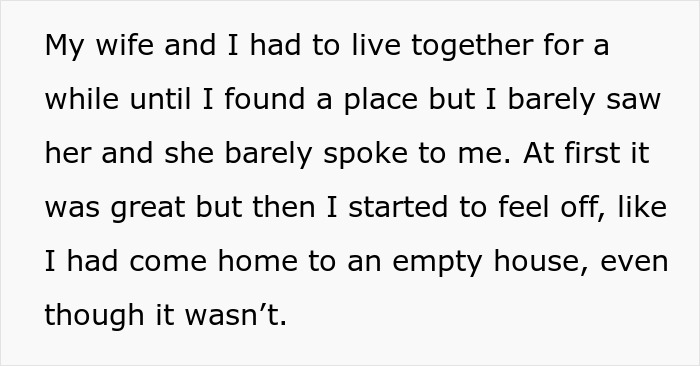 My wife and I had to live together for a while until I found a place but I barely saw her and she barely spoke to me. At first it was great but then I started to feel off, like I had come home to an empty house, even though it wasn’t.